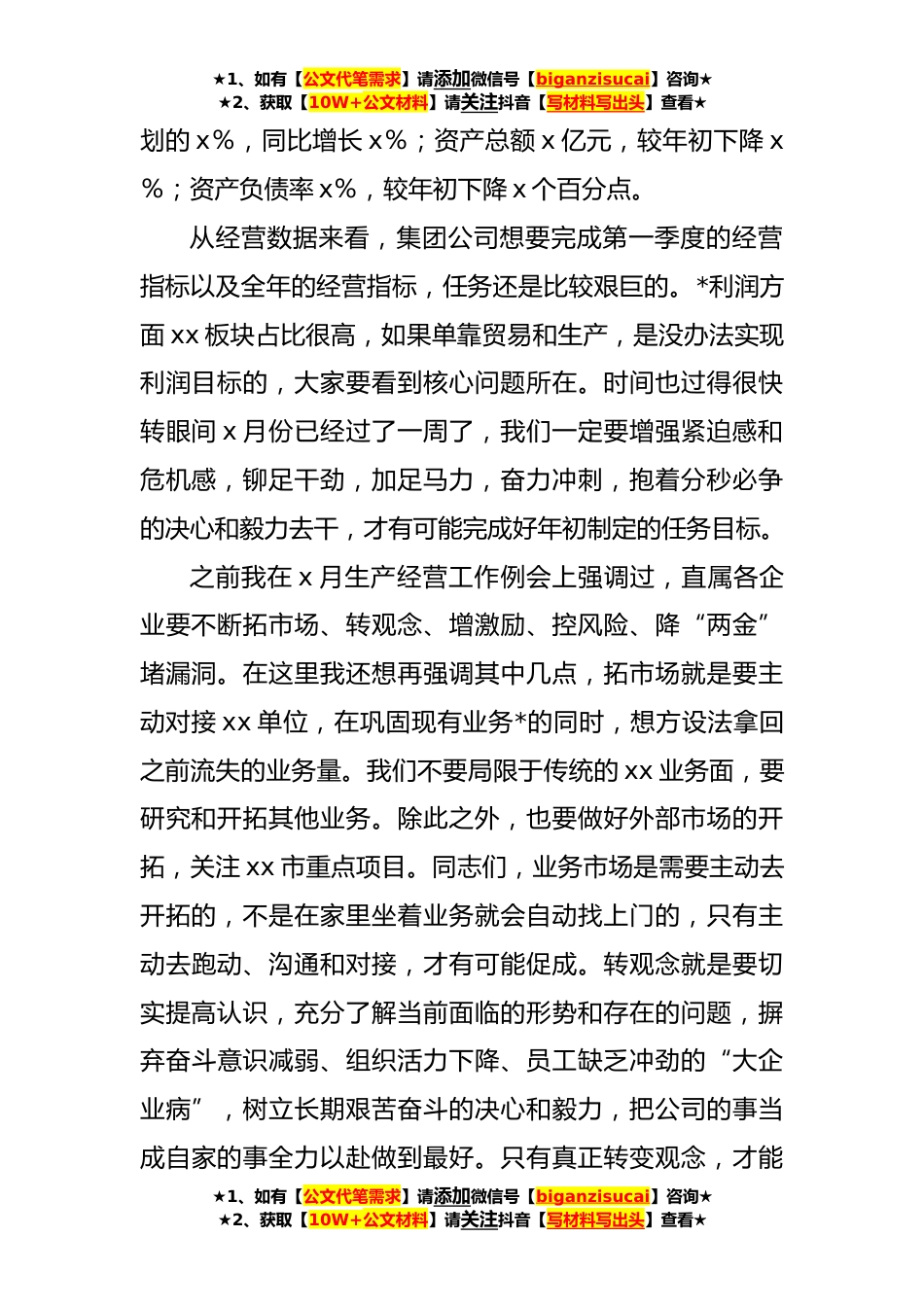 ★1、如有【公文代笔需求】请添加微信号【biganzisucai】咨询★
★2、获取【10W+公文材料】请关注抖音【写材料写出头】查看★

划的 x%，同比增长 x%；资产总额 x 亿元，较年初下降 x%；资产负债率 x%，较年初下降 x 个百分点。

从经营数据来看，集团公司想要完成第一季度的经营指标以及全年的经营指标，任务还是比较艰巨的。*利润方面 xx 板块占比很高，如果单靠贸易和生产，是没办法实现利润目标的，大家要看到核心问题所在。时间也过得很快转眼间 x 月份已经过了一周了，我们一定要增强紧迫感和危机感，铆足干劲，加足马力，奋力冲刺，抱着分秒必争的决心和毅力去干，才有可能完成好年初制定的任务目标。

之前我在 x 月生产经营工作例会上强调过，直属各企业要不断拓市场、转观念、增激励、控风险、降“两金”堵漏洞。在这里我还想再强调其中几点，拓市场就是要主动对接 xx 单位，在巩固现有业务*的同时，想方设法拿回之前流失的业务量。我们不要局限于传统的 xx 业务面，要研究和开拓其他业务。除此之外，也要做好外部市场的开拓，关注 xx 市重点项目。同志们，业务市场是需要主动去开拓的，不是在家里坐着业务就会自动找上门的，只有主动去跑动、沟通和对接，才有可能促成。转观念就是要切实提高认识，充分了解当前面临的形势和存在的问题，摒弃奋斗意识减弱、组织活力下降、员工缺乏冲劲的“大企业病”，树立长期艰苦奋斗的决心和毅力，把公司的事当成自家的事全力以赴做到最好。只有真正转变观念，才能

★1、如有【公文代笔需求】请添加微信号【biganzisucai】咨询★
★2、获取【10W+公文材料】请关注抖音【写材料写出头】查看★